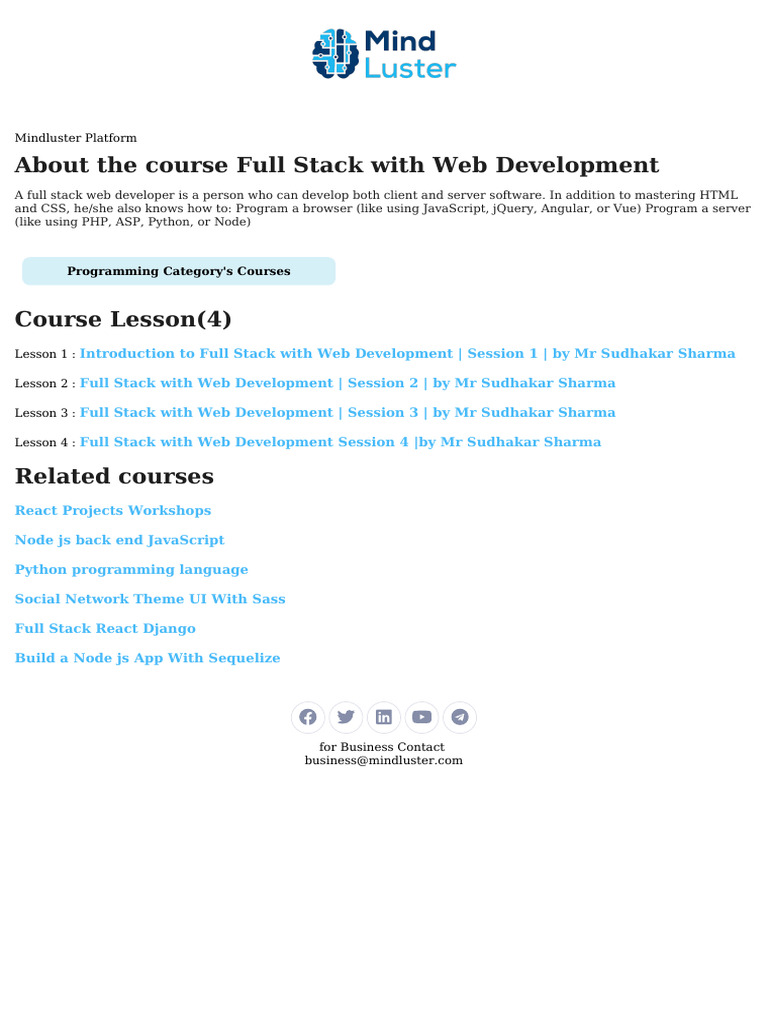 Mind Luster

Mindluster Platform

About the course Full Stack with Web Development

A full stack web developer is a person who can develop both client and server software. In addition to mastering HTML and CSS, he/she also knows how to: Program a browser (like using JavaScript, jQuery, Angular, or Vue) Program a server (like using PHP, ASP, Python, or Node)

Programming Category's Courses

Course Lesson(4)

Lesson 1 : Introduction to Full Stack with Web Development | Session 1 | by Mr Sudhakar Sharma

Lesson 2 : Full Stack with Web Development | Session 2 | by Mr Sudhakar Sharma

Lesson 3 : Full Stack with Web Development | Session 3 | by Mr Sudhakar Sharma

Lesson 4 : Full Stack with Web Development Session 4 |by Mr Sudhakar Sharma

Related courses

React Projects Workshops

Node js back end JavaScript

Python programming language

Social Network Theme UI With Sass

Full Stack React Django

Build a Node js App With Sequelize

for Business Contact
business@mindluster.com